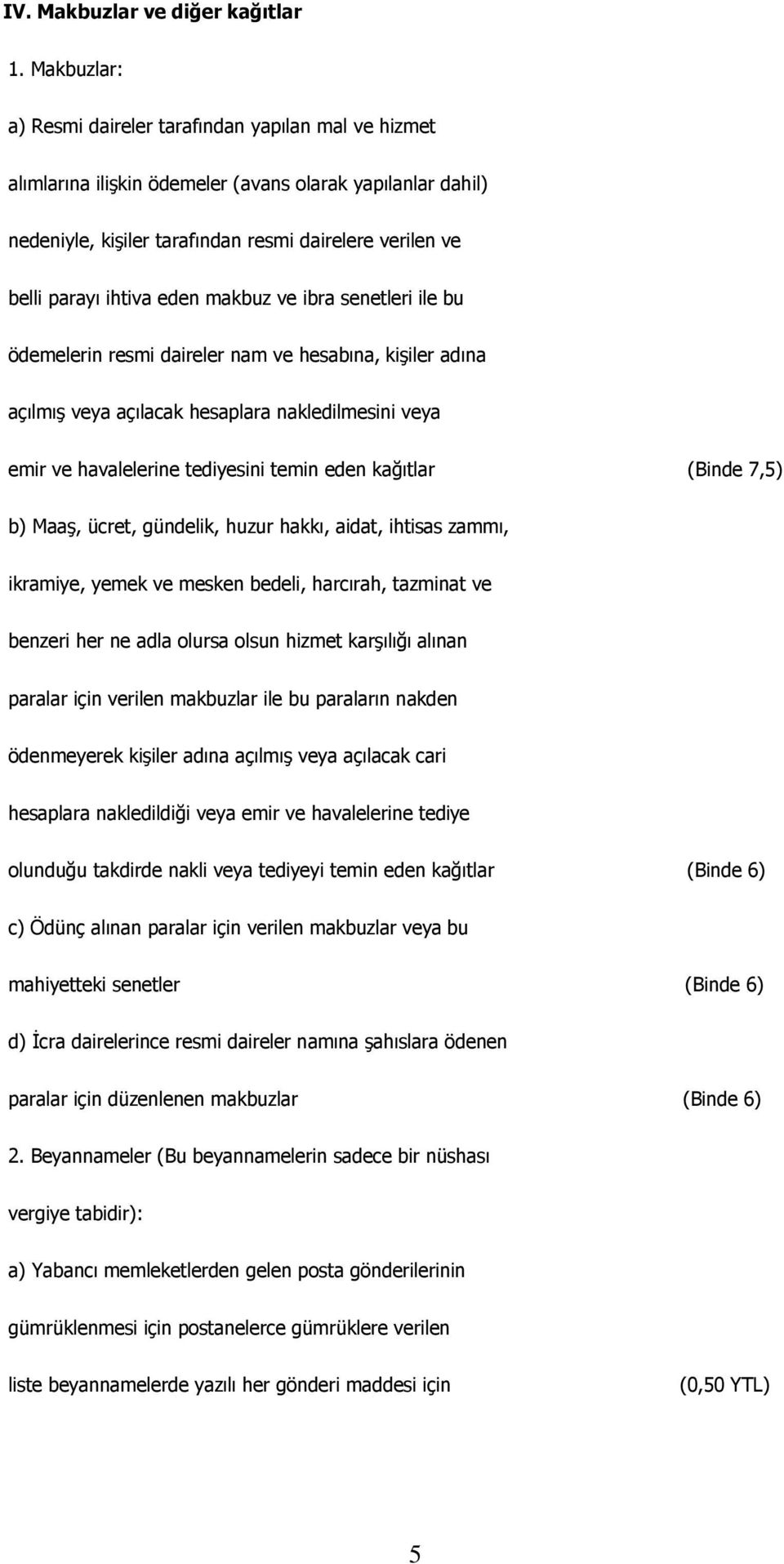 IV. Makbuzlar ve diğer kağıtlar

1. Makbuzlar:

a) Resmi daireler tarafından yapılan mal ve hizmet alımlarına ilişkin ödemeler (avans olarak yapılanlar dahil) nedeniyle, kişiler tarafından resmi dairelere verilen ve belli parayı ihtiva eden makbuz ve ibra senetleri ile bu ödemelerin resmi daireler nam ve hesabına, kişiler adına açılmış veya açılacak hesaplara nakledilmesini veya emir ve havalelerine tediyesini temin eden kağıtlar (Binde 7,5)

b) Maaş, ücret, gündelik, huzur hakkı, aidat, ihtisas zammı, ikramiye, yemek ve mesken bedeli, harcırah, tazminat ve benzeri her ne adla olursa olsun hizmet karşılığı alınan paralar için verilen makbuzlar ile bu paraların nakden ödenmeyerek kişiler adına açılmış veya açılacak cari hesaplara nakledildiği veya emir ve havalelerine tediye olunduğu takdirde nakli veya tediyeyi temin eden kağıtlar (Binde 6)

c) Ödünç alınan paralar için verilen makbuzlar veya bu mahiyetteki senetler (Binde 6)

d) İcra dairelerince resmi daireler namına şahıslara ödenen paralar için düzenlenen makbuzlar (Binde 6)

2. Beyannameler (Bu beyannamelerin sadece bir nüshası vergiye tabidir):

a) Yabancı memleketlerden gelen posta gönderilerinin gümrüklenmesi için postanelerce gümrüklere verilen liste beyannamelerde yazılı her gönderi maddesi için (0,50 YTL)

5